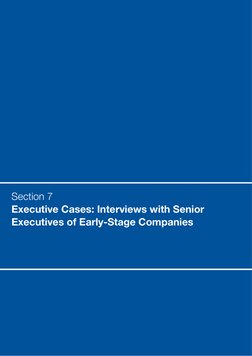 Section 7

Executive Cases: Interviews with Senior Executives of Early-Stage Companies